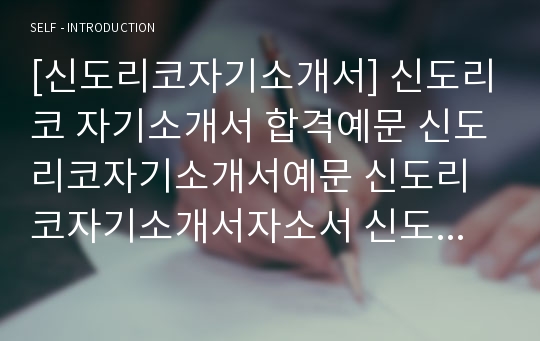 SELF - INTRODUCTION

[신도리코자기소개서] 신도리코 자기소개서 합격예문 신도리코자기소개서예문 신도리코자기소개서자소서 신도...